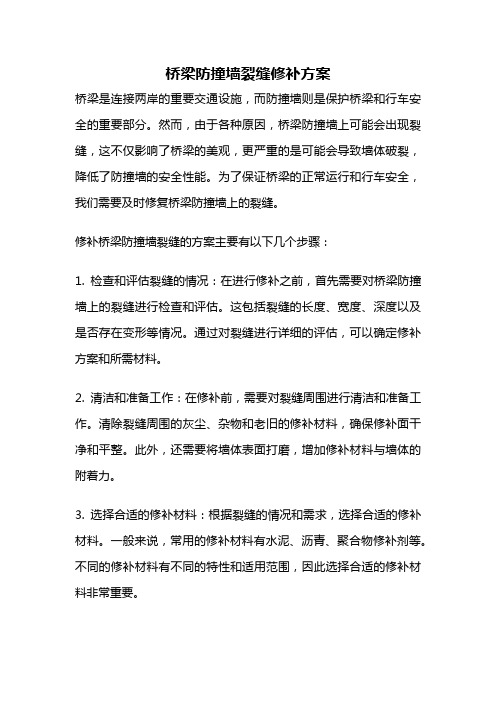 桥梁防撞墙裂缝修补方案

桥梁是连接两岸的重要交通设施，而防撞墙则是保护桥梁和行车安全的重要部分。然而，由于各种原因，桥梁防撞墙上可能会出现裂缝，这不仅影响了桥梁的美观，更严重的是可能会导致墙体破裂，降低了防撞墙的安全性能。为了保证桥梁的正常运行和行车安全，我们需要及时修复桥梁防撞墙上的裂缝。

修补桥梁防撞墙裂缝的方案主要有以下几个步骤：

1. 检查和评估裂缝的情况：在进行修补之前，首先需要对桥梁防撞墙上的裂缝进行检查和评估。这包括裂缝的长度、宽度、深度以及是否存在变形等情况。通过对裂缝进行详细的评估，可以确定修补方案和所需材料。

2. 清洁和准备工作：在修补前，需要对裂缝周围进行清洁和准备工作。清除裂缝周围的灰尘、杂物和老旧的修补材料，确保修补面干净和平整。此外，还需要将墙体表面打磨，增加修补材料与墙体的附着力。

3. 选择合适的修补材料：根据裂缝的情况和需求，选择合适的修补材料。一般来说，常用的修补材料有水泥、沥青、聚合物修补剂等。不同的修补材料有不同的特性和适用范围，因此选择合适的修补材料非常重要。